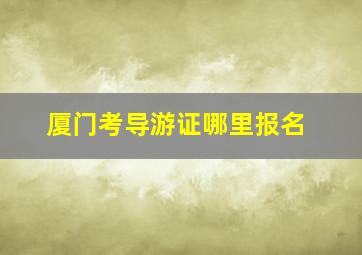 厦门考导游证哪里报名